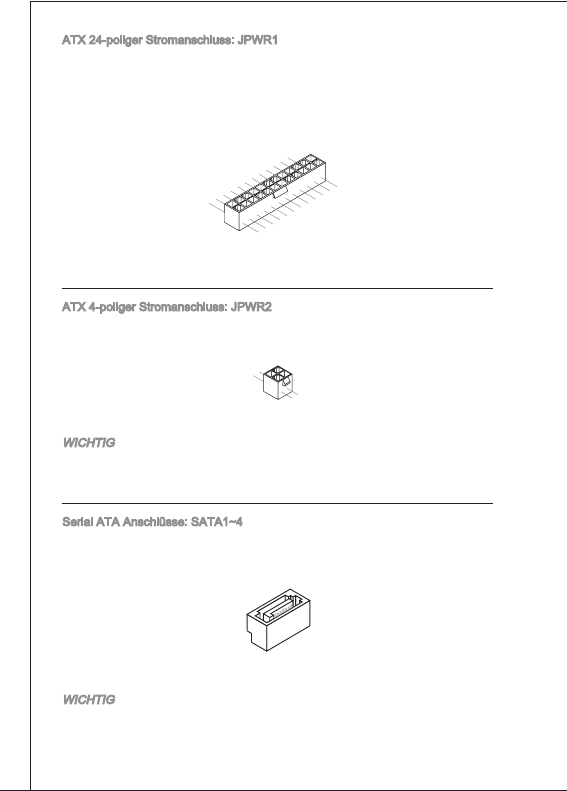 ATX 24-poliger Stromanschluss: JPWR1

ATX 4-poliger Stromanschluss: JPWR2

WICHTIG

Serial ATA Anschlüsse: SATA1~4

WICHTIG